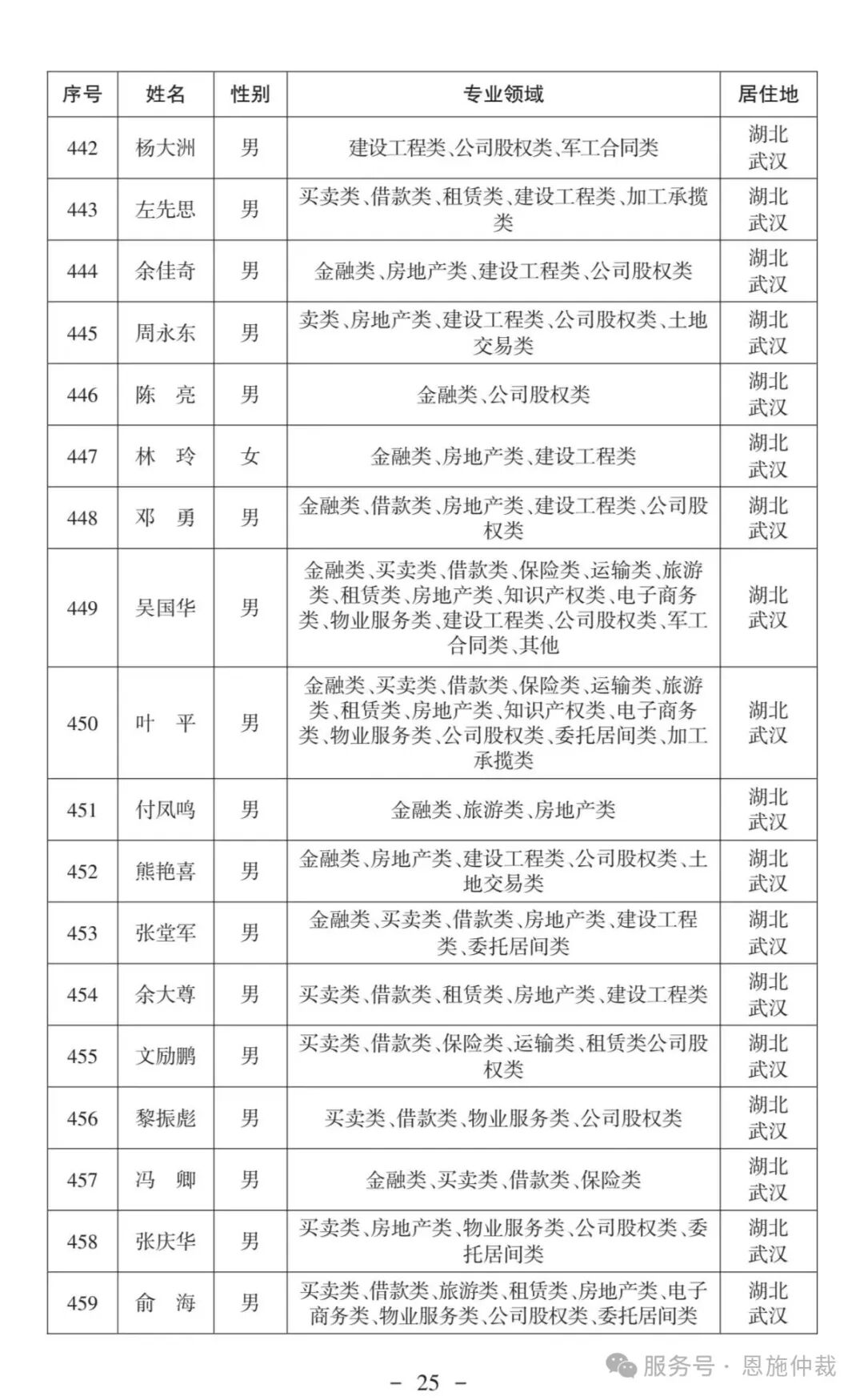 | 序号 | 姓名 | 性别 | 专业领域 | 居住地 |
|---|---|---|---|---|
| 442 | 杨大洲 | 男 | 建设工程类、公司股权类、军工合同类 | 湖北武汉 |
| 443 | 左先思 | 男 | 买卖类、借款类、租赁类、建设工程类、加工承揽类 | 湖北武汉 |
| 444 | 余佳奇 | 男 | 金融类、房地产类、建设工程类、公司股权类 | 湖北武汉 |
| 445 | 周永东 | 男 | 卖类、房地产类、建设工程类、公司股权类、土地交易类 | 湖北武汉 |
| 446 | 陈 亮 | 男 | 金融类、公司股权类 | 湖北武汉 |
| 447 | 林 玲 | 女 | 金融类、房地产类、建设工程类 | 湖北武汉 |
| 448 | 邓 勇 | 男 | 金融类、借款类、房地产类、建设工程类、公司股权类 | 湖北武汉 |
| 449 | 吴国华 | 男 | 金融类、买卖类、借款类、保险类、运输类、旅游类、租赁类、房地产类、知识产权类、电子商务类、物业服务类、建设工程类、公司股权类、军工合同类、其他 | 湖北武汉 |
| 450 | 叶 平 | 男 | 金融类、买卖类、借款类、保险类、运输类、旅游类、租赁类、房地产类、知识产权类、电子商务类、物业服务类、公司股权类、委托居间类、加工承揽类 | 湖北武汉 |
| 451 | 付凤鸣 | 男 | 金融类、旅游类、房地产类 | 湖北武汉 |
| 452 | 熊艳喜 | 男 | 金融类、房地产类、建设工程类、公司股权类、土地交易类 | 湖北武汉 |
| 453 | 张堂军 | 男 | 金融类、买卖类、借款类、房地产类、建设工程类、委托居间类 | 湖北武汉 |
| 454 | 余大尊 | 男 | 买卖类、借款类、租赁类、房地产类、建设工程类 | 湖北武汉 |
| 455 | 文励鹏 | 男 | 买卖类、借款类、保险类、运输类、租赁类公司股权类 | 湖北武汉 |
| 456 | 黎振彪 | 男 | 买卖类、借款类、物业服务类、公司股权类 | 湖北武汉 |
| 457 | 冯 卿 | 男 | 金融类、买卖类、借款类、保险类 | 湖北武汉 |
| 458 | 张庆华 | 男 | 买卖类、房地产类、物业服务类、公司股权类、委托居间类 | 湖北武汉 |
| 459 | 俞 海 | 男 | 买卖类、借款类、旅游类、租赁类、房地产类、电子商务类、物业服务类、公司股权类、委托居间类 | 湖北武汉 |

- 25 -

服务号 · 恩施仲裁